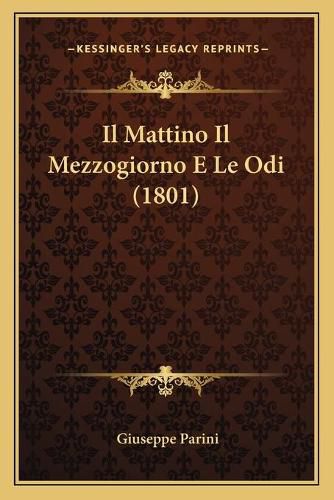 —KESSINGER'S LEGACY REPRINTS—

Il Mattino Il Mezzogiorno E Le Odi (1801)

Giuseppe Parini